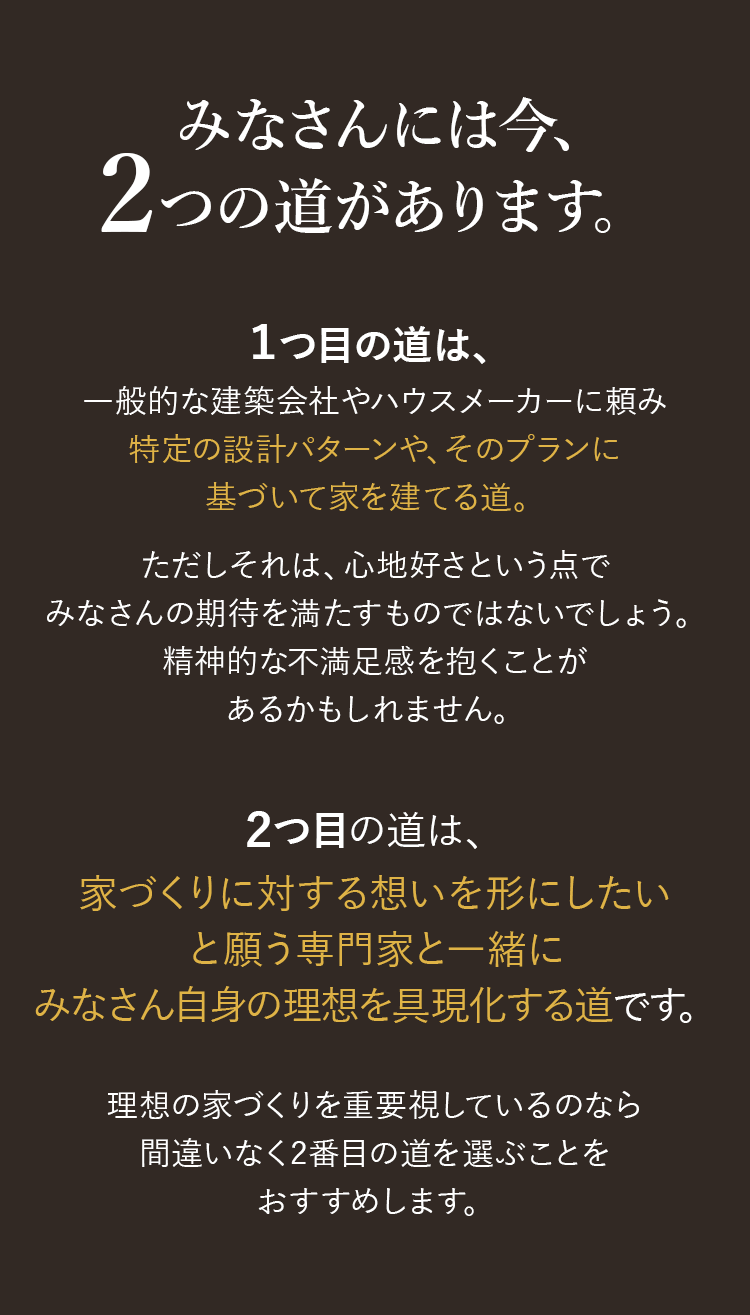 みなさんには今、
2つの道があります。

1つ目の道は、
一般的な建築会社やハウスメーカーに頼み
特定の設計パターンや、そのプランに
基づいて家を建てる道。

ただしそれは、心地好さという点で
みなさんの期待を満たすものではないでしょう。
精神的な不満足感を抱くことが
あるかもしれません。

2つ目の道は、
家づくりに対する想いを形にしたい
と願う専門家と一緒に
みなさん自身の理想を具現化する道です。

理想の家づくりを重要視しているのなら
間違いなく2番目の道を選ぶことを
おすすめします。